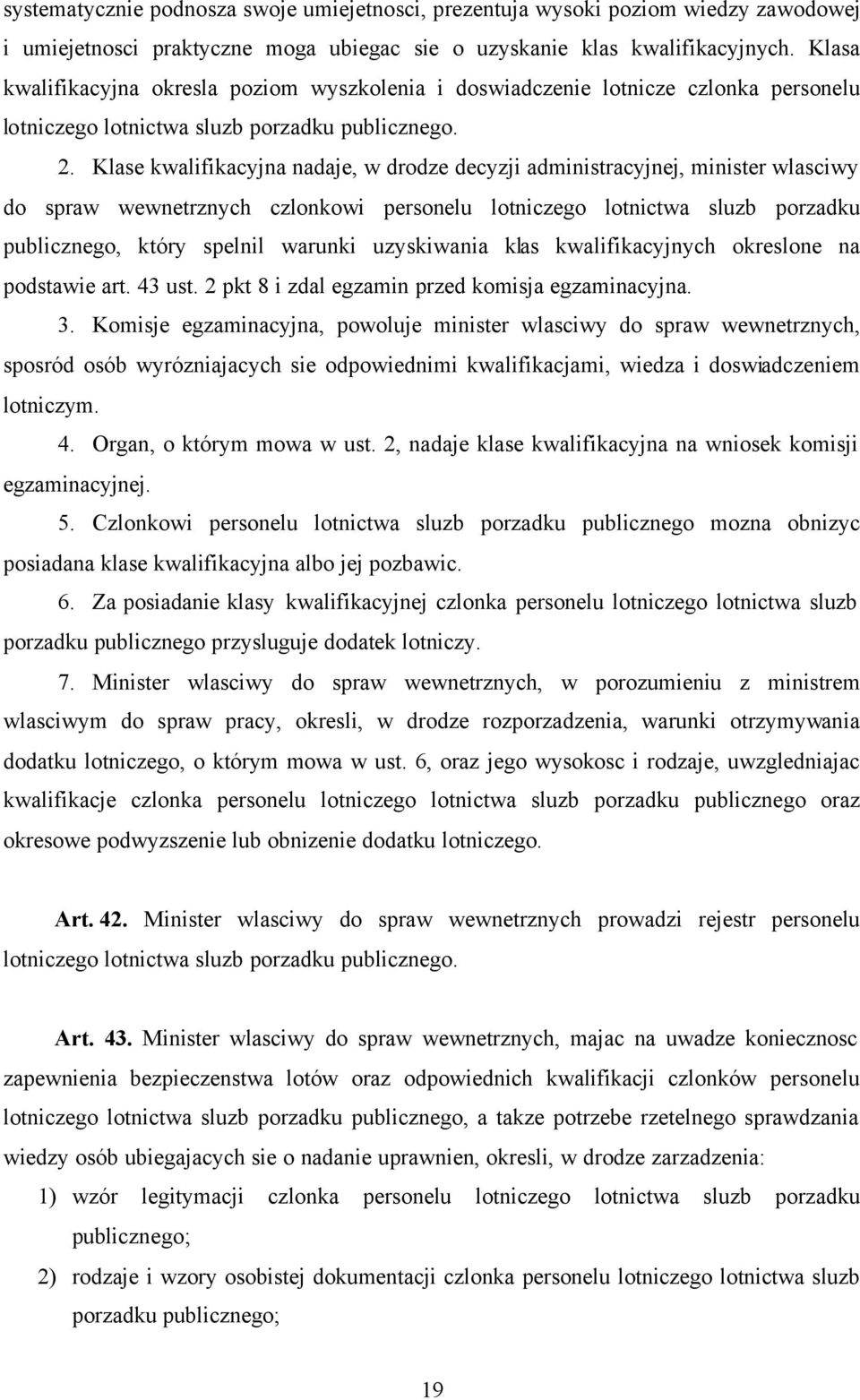 systematycznie podnosza swoje umiejetnosci, prezentuja wysoki poziom wiedzy zawodowej i umiejetnosci praktyczne moga ubiegac sie o uzyskanie klas kwalifikacyjnych. Klasa kwalifikacyjna okresla poziom wyszkolenia i doswiadczenie lotnicze czlonka personelu lotniczego lotnictwa sluzb porzadku publicznego.

2. Klase kwalifikacyjna nadaje, w drodze decyzji administracyjnej, minister wlasciwy do spraw wewnetrznych czlonkowi personelu lotniczego lotnictwa sluzb porzadku publicznego, który spelnil warunki uzyskiwania klas kwalifikacyjnych okreslone na podstawie art. 43 ust. 2 pkt 8 i zdal egzamin przed komisja egzaminacyjna.

3. Komisje egzaminacyjna, powoluje minister wlasciwy do spraw wewnetrznych, sposród osób wyrózniajacych sie odpowiednimi kwalifikacjami, wiedza i doswiadczeniem lotniczym.

4. Organ, o którym mowa w ust. 2, nadaje klase kwalifikacyjna na wniosek komisji egzaminacyjnej.

5. Czlonkowi personelu lotnictwa sluzb porzadku publicznego mozna obnizyc posiadana klase kwalifikacyjna albo jej pozbawic.

6. Za posiadanie klasy kwalifikacyjnej czlonka personelu lotniczego lotnictwa sluzb porzadku publicznego przysluguje dodatek lotniczy.

7. Minister wlasciwy do spraw wewnetrznych, w porozumieniu z ministrem wlasciwym do spraw pracy, okresli, w drodze rozporzadzenia, warunki otrzymywania dodatku lotniczego, o którym mowa w ust. 6, oraz jego wysokosc i rodzaje, uwzgledniajac kwalifikacje czlonka personelu lotniczego lotnictwa sluzb porzadku publicznego oraz okresowe podwyzszenie lub obnizenie dodatku lotniczego.

Art. 42. Minister wlasciwy do spraw wewnetrznych prowadzi rejestr personelu lotniczego lotnictwa sluzb porzadku publicznego.

Art. 43. Minister wlasciwy do spraw wewnetrznych, majac na uwadze koniecznosc zapewnienia bezpieczenstwa lotów oraz odpowiednich kwalifikacji czlonków personelu lotniczego lotnictwa sluzb porzadku publicznego, a takze potrzebe rzetelnego sprawdzania wiedzy osób ubiegajacych sie o nadanie uprawnien, okresli, w drodze zarzadzenia:

1) wzór legitymacji czlonka personelu lotniczego lotnictwa sluzb porzadku publicznego;

2) rodzaje i wzory osobistej dokumentacji czlonka personelu lotniczego lotnictwa sluzb porzadku publicznego;

19